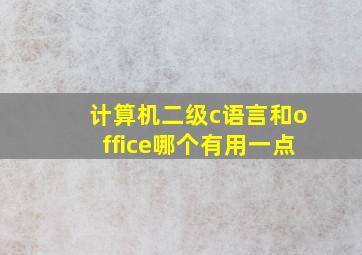 计算机二级c语言和office哪个有用一点